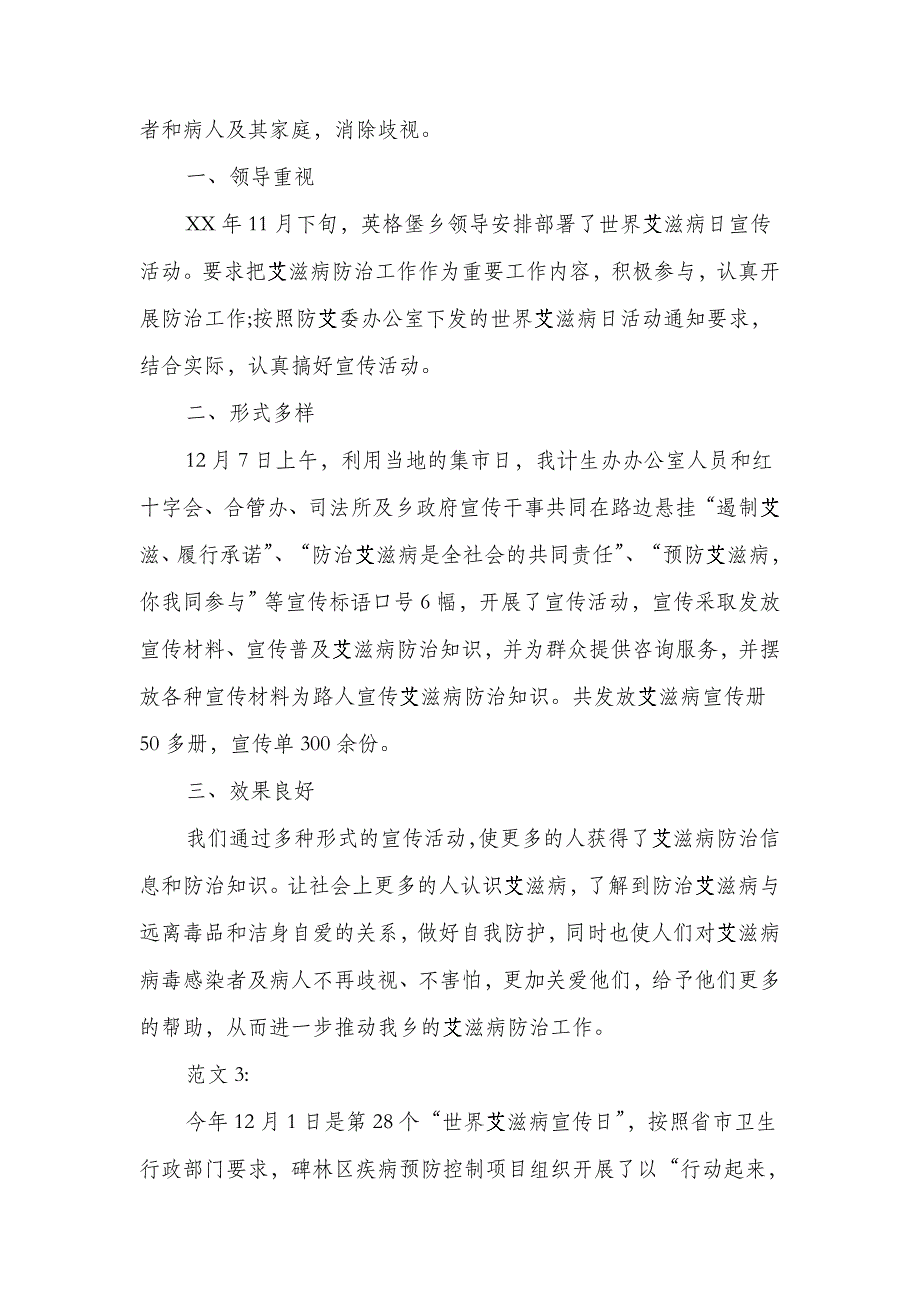 者和病人及其家庭，消除歧视。

一、领导重视

XX 年 11 月下旬，英格堡乡领导安排部署了世界艾滋病日宣传活动。要求把艾滋病防治工作作为重要工作内容，积极参与，认真开展防治工作;按照防艾委办公室下发的世界艾滋病日活动通知要求，结合实际，认真搞好宣传活动。

二、形式多样

12 月 7 日上午，利用当地的集市日，我计生办办公室人员和红十字会、合管办、司法所及乡政府宣传干事共同在路边悬挂“遏制艾滋、履行承诺”、“防治艾滋病是全社会的共同责任”、“预防艾滋病，你我同参与”等宣传标语口号 6 幅，开展了宣传活动，宣传采取发放宣传材料、宣传普及艾滋病防治知识，并为群众提供咨询服务，并摆放各种宣传材料为路人宣传艾滋病防治知识。共发放艾滋病宣传册 50 多册，宣传单 300 余份。

三、效果良好

我们通过多种形式的宣传活动,使更多的人获得了艾滋病防治信息和防治知识。让社会上更多的人认识艾滋病，了解到防治艾滋病与远离毒品和洁身自爱的关系，做好自我防护，同时也使人们对艾滋病病毒感染者及病人不再歧视、不害怕，更加关爱他们，给予他们更多的帮助，从而进一步推动我乡的艾滋病防治工作。

范文 3:

今年 12 月 1 日是第 28 个“世界艾滋病宣传日”，按照省市卫生行政部门要求，碑林区疾病预防控制项目组织开展了以“行动起来，